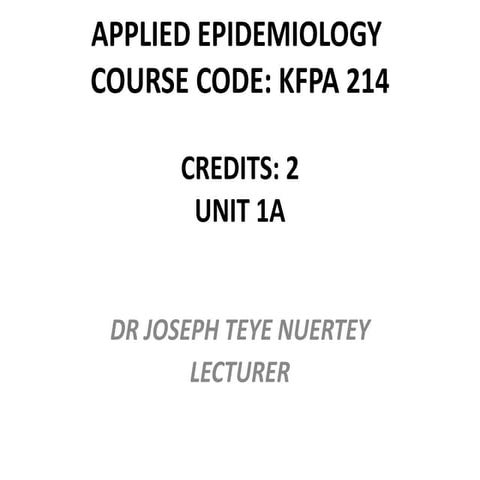 APPLIED EPIDEMIOLOGY
COURSE CODE: KFPA 214

CREDITS: 2
UNIT 1A

DR JOSEPH TEYE NUERTEY
LECTURER